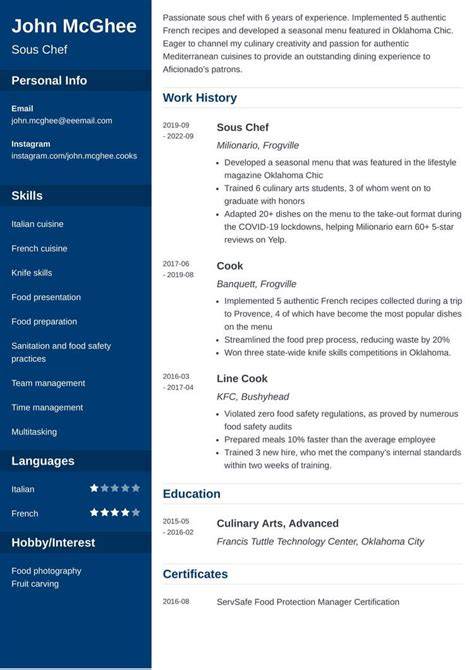 John McGhee
Sous Chef

Personal Info

Email
john.mcghee@eeemail.com

Instagram
instagram.com/john.mcghee.cooks

Skills

Italian cuisine

French cuisine

Knife skills

Food presentation

Food preparation

Sanitation and food safety practices

Team management

Time management

Multitasking

Languages

Italian ★☆☆☆☆

French ★★★★☆

Hobby/Interest

Food photography
Fruit carving

Passionate sous chef with 6 years of experience. Implemented 5 authentic French recipes and developed a seasonal menu featured in Oklahoma Chic. Eager to channel my culinary creativity and passion for authentic Mediterranean cuisines to provide an outstanding dining experience to Aficionado's patrons.

Work History

2019-09 - 2022-09
Sous Chef
Milionario, Frogville
- Developed a seasonal menu that was featured in the lifestyle magazine Oklahoma Chic
- Trained 6 culinary arts students, 3 of whom went on to graduate with honors
- Adapted 20+ dishes on the menu to the take-out format during the COVID-19 lockdowns, helping Milionario earn 60+ 5-star reviews on Yelp.

2017-06 - 2019-08
Cook
Banquett, Frogville
- Implemented 5 authentic French recipes collected during a trip to Provence, 4 of which have become the most popular dishes on the menu
- Streamlined the food prep process, reducing waste by 20%
- Won three state-wide knife skills competitions in Oklahoma.

2016-03 - 2017-04
Line Cook
KFC, Bushyhead
- Violated zero food safety regulations, as proved by numerous food safety audits
- Prepared meals 10% faster than the average employee
- Trained 3 new hire, who met the company's internal standards within two weeks of training.

Education

2015-05 - 2016-02
Culinary Arts, Advanced
Francis Tuttle Technology Center, Oklahoma City

Certificates

2016-08
ServSafe Food Protection Manager Certification